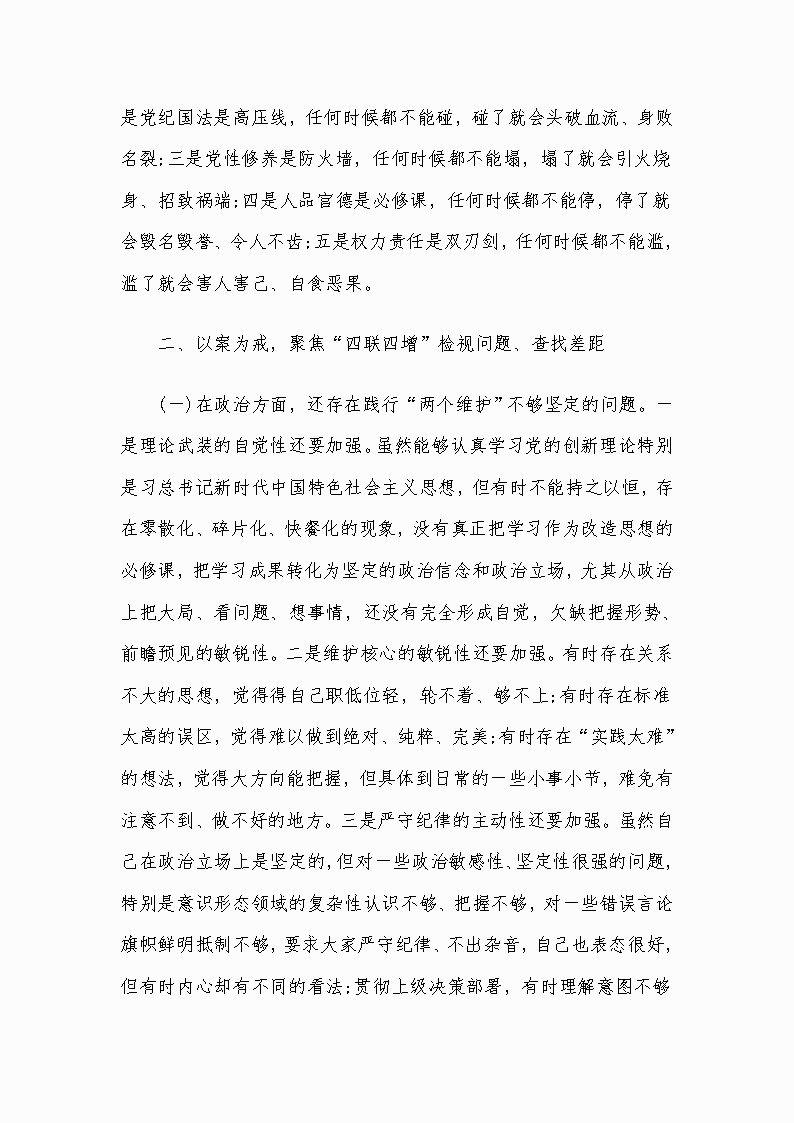 是党纪国法是高压线，任何时候都不能碰，碰了就会头破血流、身败名裂;三是党性修养是防火墙，任何时候都不能塌，塌了就会引火烧身、招致祸端;四是人品官德是必修课，任何时候都不能停，停了就会毁名毁誉、令人不齿;五是权力责任是双刃剑，任何时候都不能滥，滥了就会害人害己、自食恶果。

二、以案为戒，聚焦“四联四增”检视问题、查找差距

(一)在政治方面，还存在践行“两个维护”不够坚定的问题。一是理论武装的自觉性还要加强。虽然能够认真学习党的创新理论特别是习总书记新时代中国特色社会主义思想，但有时不能持之以恒，存在零散化、碎片化、快餐化的现象，没有真正把学习作为改造思想的必修课，把学习成果转化为坚定的政治信念和政治立场，尤其从政治上把大局、看问题、想事情，还没有完全形成自觉，欠缺把握形势、前瞻预见的敏锐性。二是维护核心的敏锐性还要加强。有时存在关系不大的思想，觉得自己职低位轻，轮不着、够不上;有时存在标准太高的误区，觉得难以做到绝对、纯粹、完美;有时存在“实践太难”的想法，觉得大方向能把握，但具体到日常的一些小事小节，难免有注意不到、做不好的地方。三是严守纪律的主动性还要加强。虽然自己在政治立场上是坚定的,但对一些政治敏感性、坚定性很强的问题，特别是意识形态领域的复杂性认识不够、把握不够，对一些错误言论旗帜鲜明抵制不够，要求大家严守纪律、不出杂音，自己也表态很好，但有时内心却有不同的看法;贯彻上级决策部署，有时理解意图不够